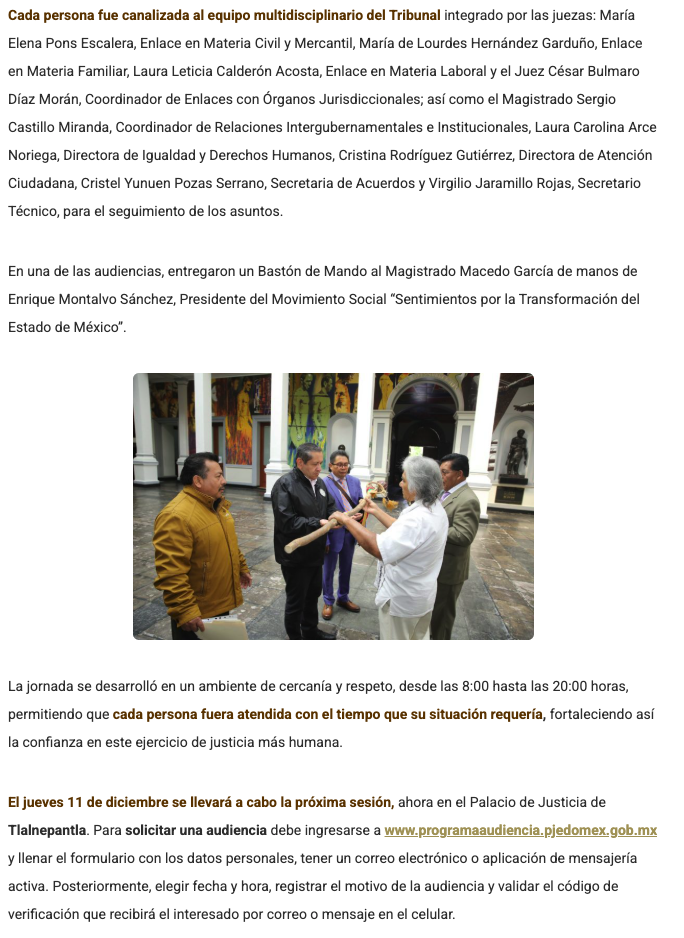 Cada persona fue canalizada al equipo multidisciplinario del Tribunal integrado por las juezas: María Elena Pons Escalera, Enlace en Materia Civil y Mercantil, María de Lourdes Hernández Garduño, Enlace en Materia Familiar, Laura Leticia Calderón Acosta, Enlace en Materia Laboral y el Juez César Bulmaro Díaz Morán, Coordinador de Enlaces con Órganos Jurisdiccionales; así como el Magistrado Sergio Castillo Miranda, Coordinador de Relaciones Intergubernamentales e Institucionales, Laura Carolina Arce Noriega, Directora de Igualdad y Derechos Humanos, Cristina Rodríguez Gutiérrez, Directora de Atención Ciudadana, Cristel Yunuen Pozas Serrano, Secretaria de Acuerdos y Virgilio Jaramillo Rojas, Secretario Técnico, para el seguimiento de los asuntos.

En una de las audiencias, entregaron un Bastón de Mando al Magistrado Macedo García de manos de Enrique Montalvo Sánchez, Presidente del Movimiento Social "Sentimientos por la Transformación del Estado de México".

La jornada se desarrolló en un ambiente de cercanía y respeto, desde las 8:00 hasta las 20:00 horas, permitiendo que cada persona fuera atendida con el tiempo que su situación requería, fortaleciendo así la confianza en este ejercicio de justicia más humana.

El jueves 11 de diciembre se llevará a cabo la próxima sesión, ahora en el Palacio de Justicia de Tlalnepantla. Para solicitar una audiencia debe ingresarse a www.programaaudiencia.pjedomex.gob.mx y llenar el formulario con los datos personales, tener un correo electrónico o aplicación de mensajería activa. Posteriormente, elegir fecha y hora, registrar el motivo de la audiencia y validar el código de verificación que recibirá el interesado por correo o mensaje en el celular.